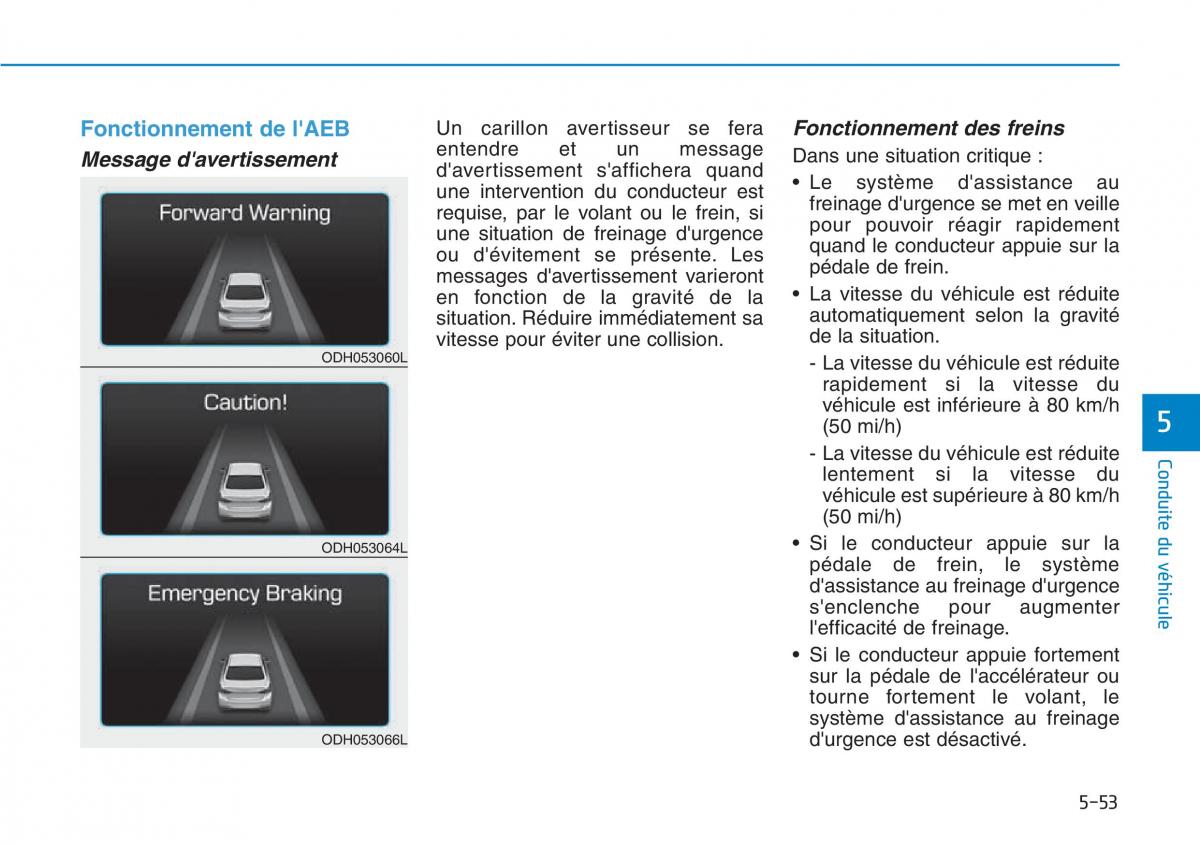 Fonctionnement de l'AEB

Message d'avertissement

Forward Warning

ODH053060L

Caution!

ODH053064L

Emergency Braking

ODH053066L

Un carillon avertisseur se fera entendre et un message d'avertissement s'affichera quand une intervention du conducteur est requise, par le volant ou le frein, si une situation de freinage d'urgence ou d'évitement se présente. Les messages d'avertissement varieront en fonction de la gravité de la situation. Réduire immédiatement sa vitesse pour éviter une collision.

Fonctionnement des freins

Dans une situation critique :

• Le système d'assistance au freinage d'urgence se met en veille pour pouvoir réagir rapidement quand le conducteur appuie sur la pédale de frein.

• La vitesse du véhicule est réduite automatiquement selon la gravité de la situation.

- La vitesse du véhicule est réduite rapidement si la vitesse du véhicule est inférieure à 80 km/h (50 mi/h)

- La vitesse du véhicule est réduite lentement si la vitesse du véhicule est supérieure à 80 km/h (50 mi/h)

• Si le conducteur appuie sur la pédale de frein, le système d'assistance au freinage d'urgence s'enclenche pour augmenter l'efficacité de freinage.

• Si le conducteur appuie fortement sur la pédale de l'accélérateur ou tourne fortement le volant, le système d'assistance au freinage d'urgence est désactivé.

5

Conduite du véhicule

5-53